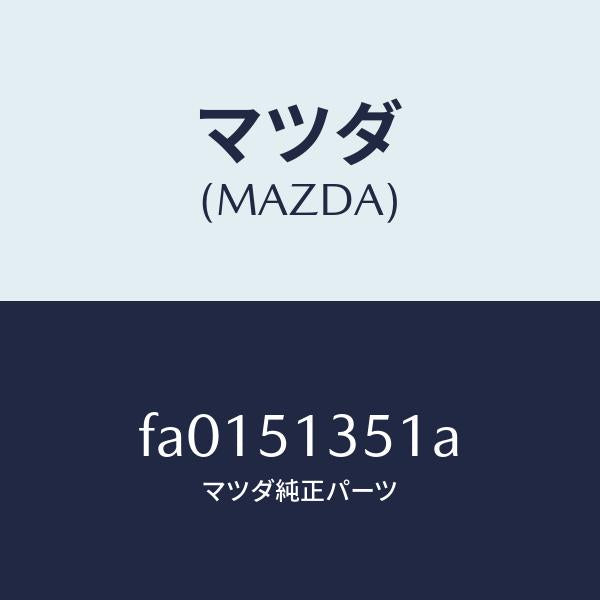 マツダ
(MAZDA)

fa0151351a
マツダ純正パーツ